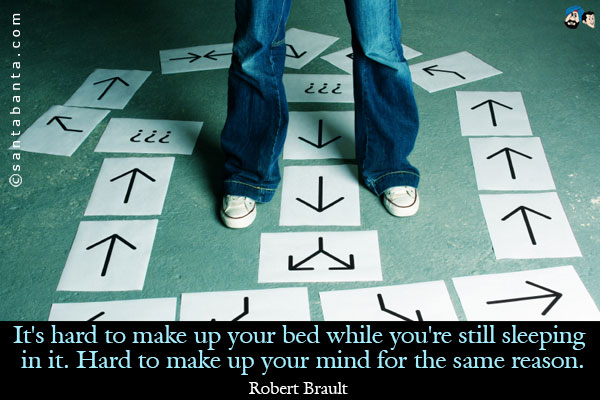 ©santabanta.com

¿¿¿

¿¿¿

It's hard to make up your bed while you're still sleeping in it. Hard to make up your mind for the same reason.

Robert Brault